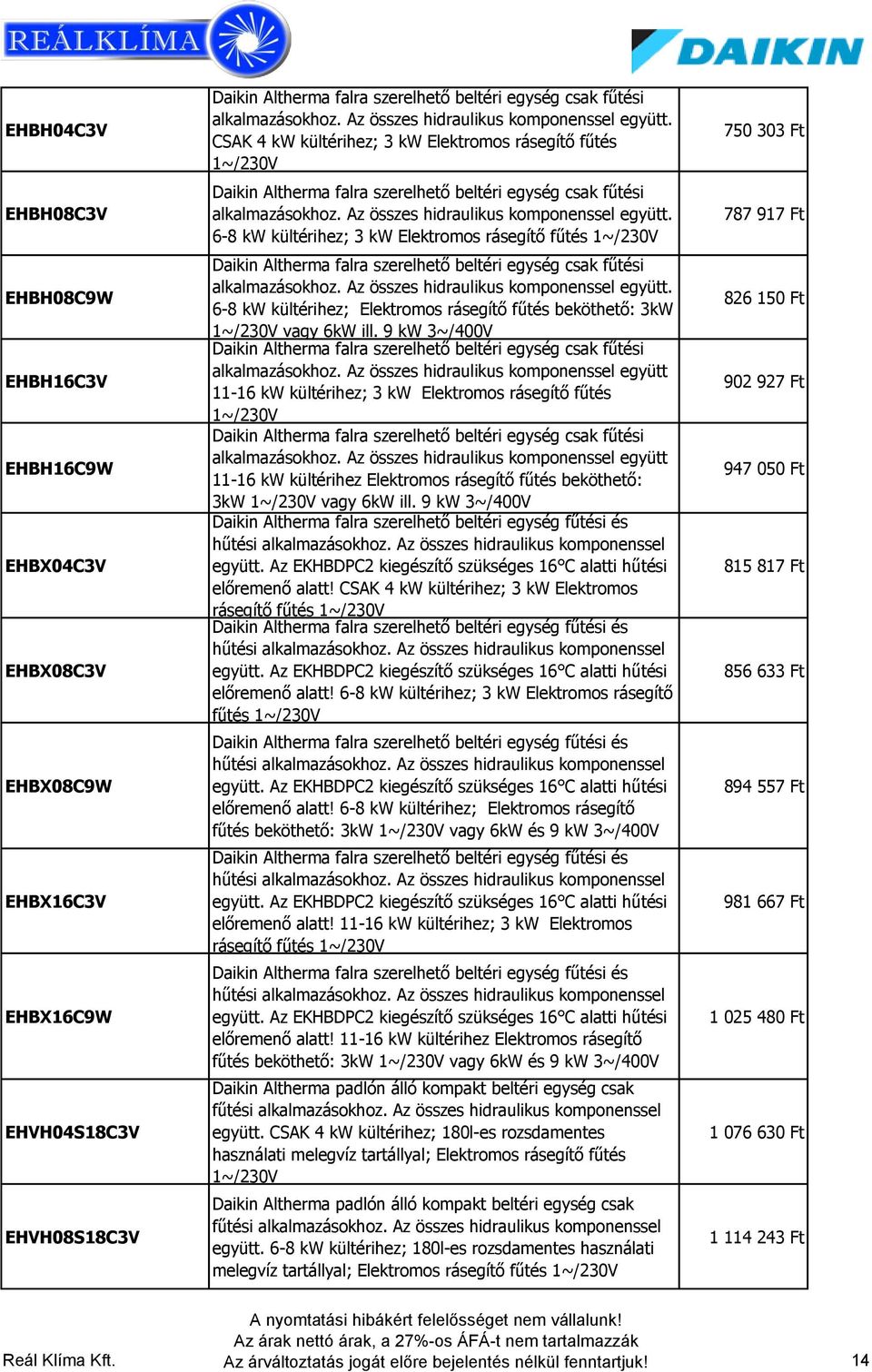 REÁLKLÍMA

DAIKIN

| | | |
|---|---|---|
| EHBH04C3V | Daikin Altherma falra szerelhető beltéri egység csak fűtési alkalmazásokhoz. Az összes hidraulikus komponenssel együtt. CSAK 4 kW kültérihez; 3 kW Elektromos rásegítő fűtés 1~/230V | 750 303 Ft |
| EHBH08C3V | Daikin Altherma falra szerelhető beltéri egység csak fűtési alkalmazásokhoz. Az összes hidraulikus komponenssel együtt. 6-8 kW kültérihez; 3 kW Elektromos rásegítő fűtés 1~/230V | 787 917 Ft |
| EHBH08C9W | Daikin Altherma falra szerelhető beltéri egység csak fűtési alkalmazásokhoz. Az összes hidraulikus komponenssel együtt. 6-8 kW kültérihez; Elektromos rásegítő fűtés beköthető: 3kW 1~/230V vagy 6kW ill. 9 kW 3~/400V | 826 150 Ft |
| EHBH16C3V | Daikin Altherma falra szerelhető beltéri egység csak fűtési alkalmazásokhoz. Az összes hidraulikus komponenssel együtt 11-16 kW kültérihez; 3 kW Elektromos rásegítő fűtés 1~/230V | 902 927 Ft |
| EHBH16C9W | Daikin Altherma falra szerelhető beltéri egység csak fűtési alkalmazásokhoz. Az összes hidraulikus komponenssel együtt 11-16 kW kültérihez Elektromos rásegítő fűtés beköthető: 3kW 1~/230V vagy 6kW ill. 9 kW 3~/400V | 947 050 Ft |
| EHBX04C3V | Daikin Altherma falra szerelhető beltéri egység fűtési és hűtési alkalmazásokhoz. Az összes hidraulikus komponenssel együtt. Az EKHBDPC2 kiegészítő szükséges 16°C alatti hűtési előremenő alatt! CSAK 4 kW kültérihez; 3 kW Elektromos rásegítő fűtés 1~/230V | 815 817 Ft |
| EHBX08C3V | Daikin Altherma falra szerelhető beltéri egység fűtési és hűtési alkalmazásokhoz. Az összes hidraulikus komponenssel együtt. Az EKHBDPC2 kiegészítő szükséges 16°C alatti hűtési előremenő alatt! 6-8 kW kültérihez; 3 kW Elektromos rásegítő fűtés 1~/230V | 856 633 Ft |
| EHBX08C9W | Daikin Altherma falra szerelhető beltéri egység fűtési és hűtési alkalmazásokhoz. Az összes hidraulikus komponenssel együtt. Az EKHBDPC2 kiegészítő szükséges 16°C alatti hűtési előremenő alatt! 6-8 kW kültérihez; Elektromos rásegítő fűtés beköthető: 3kW 1~/230V vagy 6kW és 9 kW 3~/400V | 894 557 Ft |
| EHBX16C3V | Daikin Altherma falra szerelhető beltéri egység fűtési és hűtési alkalmazásokhoz. Az összes hidraulikus komponenssel együtt. Az EKHBDPC2 kiegészítő szükséges 16°C alatti hűtési előremenő alatt! 11-16 kW kültérihez; 3 kW Elektromos rásegítő fűtés 1~/230V | 981 667 Ft |
| EHBX16C9W | Daikin Altherma falra szerelhető beltéri egység fűtési és hűtési alkalmazásokhoz. Az összes hidraulikus komponenssel együtt. Az EKHBDPC2 kiegészítő szükséges 16°C alatti hűtési előremenő alatt! 11-16 kW kültérihez Elektromos rásegítő fűtés beköthető: 3kW 1~/230V vagy 6kW és 9 kW 3~/400V | 1 025 480 Ft |
| EHVH04S18C3V | Daikin Altherma padlón álló kompakt beltéri egység csak fűtési alkalmazásokhoz. Az összes hidraulikus komponenssel együtt. CSAK 4 kW kültérihez; 180l-es rozsdamentes használati melegvíz tartállyal; Elektromos rásegítő fűtés 1~/230V | 1 076 630 Ft |
| EHVH08S18C3V | Daikin Altherma padlón álló kompakt beltéri egység csak fűtési alkalmazásokhoz. Az összes hidraulikus komponenssel együtt. 6-8 kW kültérihez; 180l-es rozsdamentes használati melegvíz tartállyal; Elektromos rásegítő fűtés 1~/230V | 1 114 243 Ft |

A nyomtatási hibákért felelősséget nem vállalunk!
Az árak nettó árak, a 27%-os ÁFÁ-t nem tartalmazzák
Az árváltoztatás jogát előre bejelentés nélkül fenntartjuk!

Reál Klíma Kft.

14